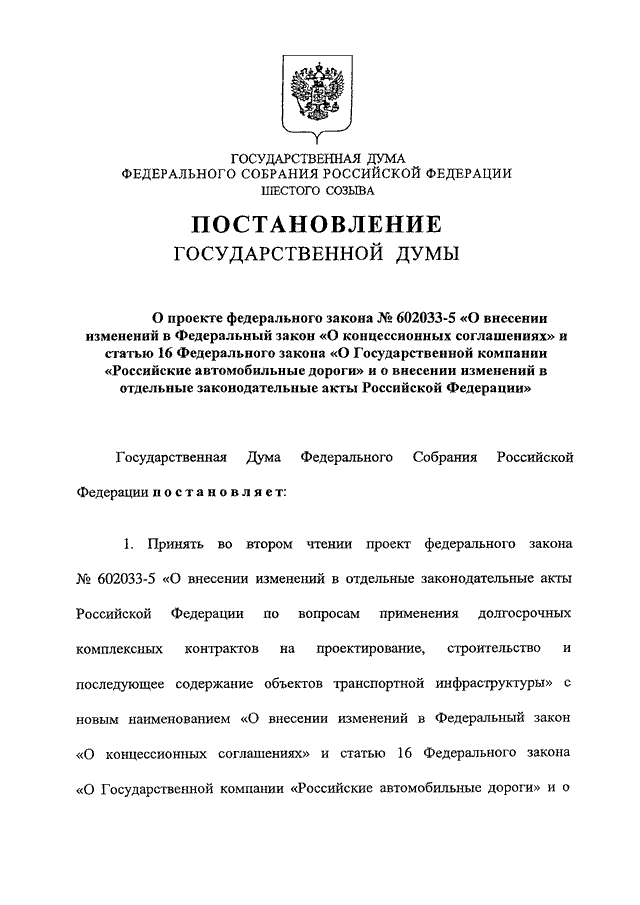 ГОСУДАРСТВЕННАЯ ДУМА
ФЕДЕРАЛЬНОГО СОБРАНИЯ РОССИЙСКОЙ ФЕДЕРАЦИИ
ШЕСТОГО СОЗЫВА

ПОСТАНОВЛЕНИЕ
ГОСУДАРСТВЕННОЙ ДУМЫ

О проекте федерального закона № 602033-5 «О внесении изменений в Федеральный закон «О концессионных соглашениях» и статью 16 Федерального закона «О Государственной компании «Российские автомобильные дороги» и о внесении изменений в отдельные законодательные акты Российской Федерации»

Государственная Дума Федерального Собрания Российской Федерации постановляет:

1. Принять во втором чтении проект федерального закона № 602033-5 «О внесении изменений в отдельные законодательные акты Российской Федерации по вопросам применения долгосрочных комплексных контрактов на проектирование, строительство и последующее содержание объектов транспортной инфраструктуры» с новым наименованием «О внесении изменений в Федеральный закон «О концессионных соглашениях» и статью 16 Федерального закона «О Государственной компании «Российские автомобильные дороги» и о